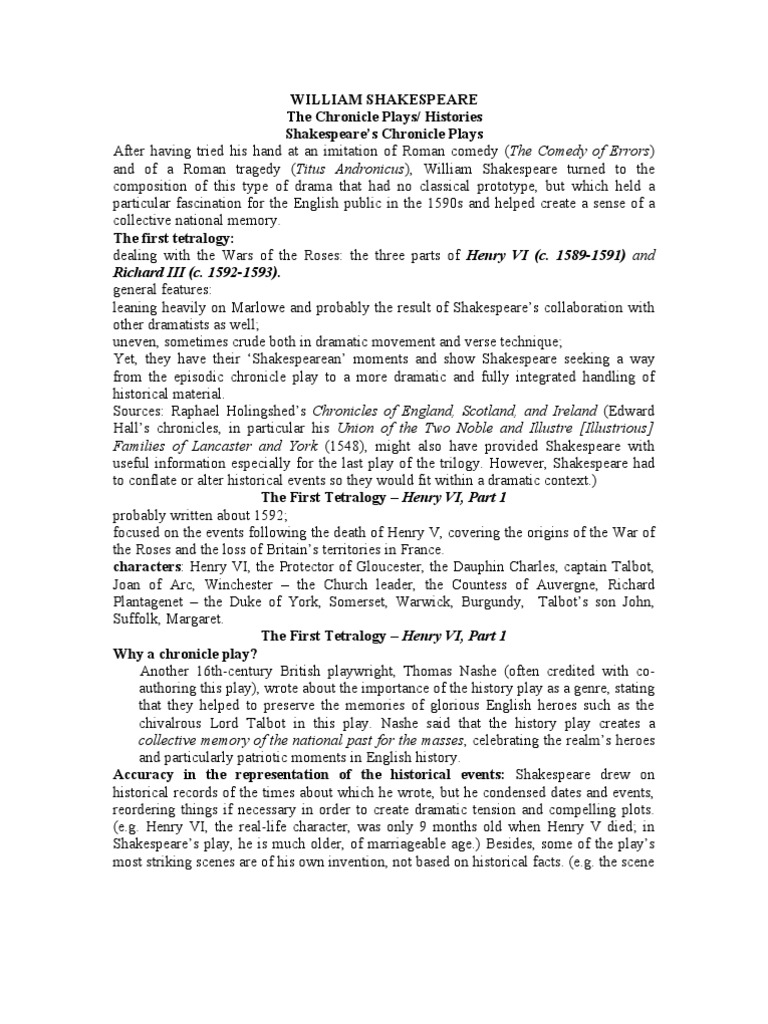 WILLIAM SHAKESPEARE
The Chronicle Plays/ Histories
Shakespeare's Chronicle Plays

After having tried his hand at an imitation of Roman comedy (The Comedy of Errors) and of a Roman tragedy (Titus Andronicus), William Shakespeare turned to the composition of this type of drama that had no classical prototype, but which held a particular fascination for the English public in the 1590s and helped create a sense of a collective national memory.

The first tetralogy:
dealing with the Wars of the Roses: the three parts of Henry VI (c. 1589-1591) and Richard III (c. 1592-1593).
general features:
leaning heavily on Marlowe and probably the result of Shakespeare's collaboration with other dramatists as well;
uneven, sometimes crude both in dramatic movement and verse technique;
Yet, they have their 'Shakespearean' moments and show Shakespeare seeking a way from the episodic chronicle play to a more dramatic and fully integrated handling of historical material.
Sources: Raphael Holingshed's Chronicles of England, Scotland, and Ireland (Edward Hall's chronicles, in particular his Union of the Two Noble and Illustre [Illustrious] Families of Lancaster and York (1548), might also have provided Shakespeare with useful information especially for the last play of the trilogy. However, Shakespeare had to conflate or alter historical events so they would fit within a dramatic context.)

The First Tetralogy – Henry VI, Part 1
probably written about 1592;
focused on the events following the death of Henry V, covering the origins of the War of the Roses and the loss of Britain's territories in France.
characters: Henry VI, the Protector of Gloucester, the Dauphin Charles, captain Talbot, Joan of Arc, Winchester – the Church leader, the Countess of Auvergne, Richard Plantagenet – the Duke of York, Somerset, Warwick, Burgundy, Talbot's son John, Suffolk, Margaret.

The First Tetralogy – Henry VI, Part 1
Why a chronicle play?
Another 16th-century British playwright, Thomas Nashe (often credited with co-authoring this play), wrote about the importance of the history play as a genre, stating that they helped to preserve the memories of glorious English heroes such as the chivalrous Lord Talbot in this play. Nashe said that the history play creates a collective memory of the national past for the masses, celebrating the realm's heroes and particularly patriotic moments in English history.

Accuracy in the representation of the historical events: Shakespeare drew on historical records of the times about which he wrote, but he condensed dates and events, reordering things if necessary in order to create dramatic tension and compelling plots. (e.g. Henry VI, the real-life character, was only 9 months old when Henry V died; in Shakespeare's play, he is much older, of marriageable age.) Besides, some of the play's most striking scenes are of his own invention, not based on historical facts. (e.g. the scene